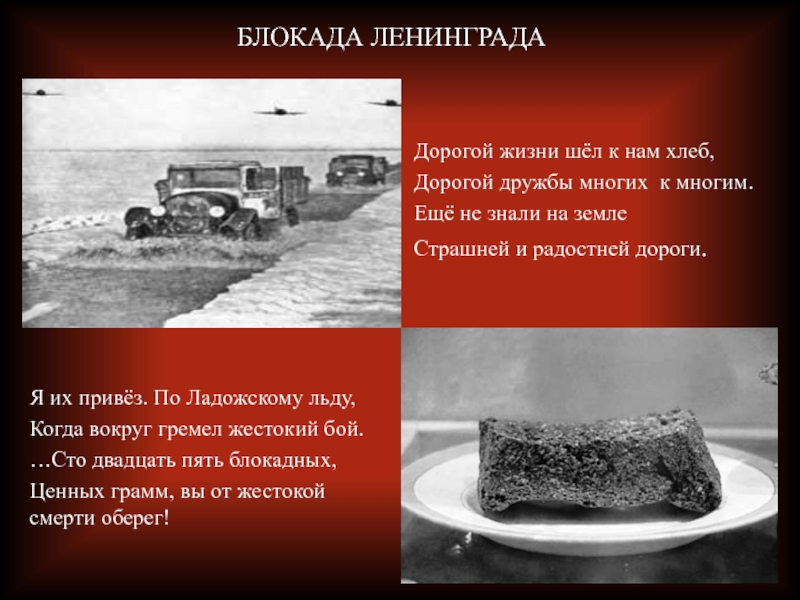 БЛОКАДА ЛЕНИНГРАДА

Дорогой жизни шёл к нам хлеб,
Дорогой дружбы многих к многим.
Ещё не знали на земле
Страшней и радостней дороги.

Я их привёз. По Ладожскому льду,
Когда вокруг гремел жестокий бой.
…Сто двадцать пять блокадных,
Ценных грамм, вы от жестокой
смерти оберег!